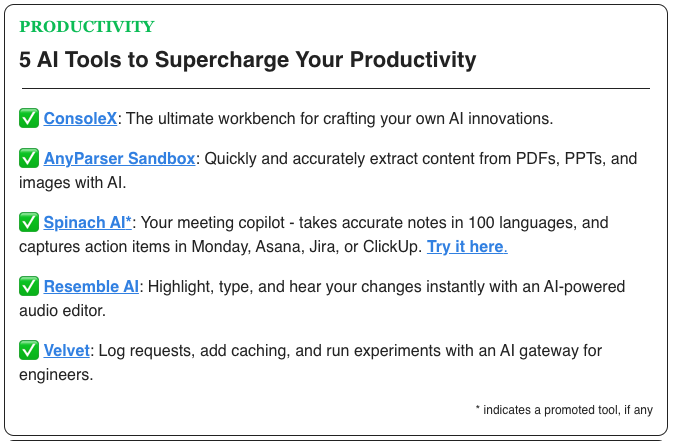 PRODUCTIVITY

5 AI Tools to Supercharge Your Productivity

✅ ConsoleX: The ultimate workbench for crafting your own AI innovations.

✅ AnyParser Sandbox: Quickly and accurately extract content from PDFs, PPTs, and images with AI.

✅ Spinach AI*: Your meeting copilot - takes accurate notes in 100 languages, and captures action items in Monday, Asana, Jira, or ClickUp. Try it here.

✅ Resemble AI: Highlight, type, and hear your changes instantly with an AI-powered audio editor.

✅ Velvet: Log requests, add caching, and run experiments with an AI gateway for engineers.

* indicates a promoted tool, if any